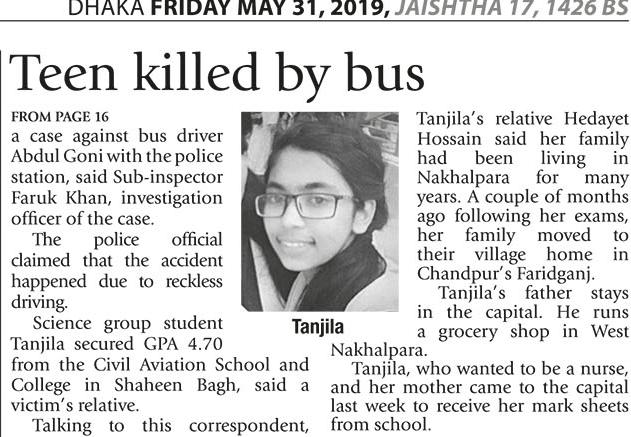 DHAKA FRIDAY MAY 31, 2019, JAISHTHA 17, 1426 BS

Teen killed by bus

FROM PAGE 16

a case against bus driver Abdul Goni with the police station, said Sub-inspector Faruk Khan, investigation officer of the case.

The police official claimed that the accident happened due to reckless driving.

Science group student Tanjila secured GPA 4.70 from the Civil Aviation School and College in Shaheen Bagh, said a victim's relative.

Talking to this correspondent,

Tanjila

Tanjila's relative Hedayet Hossain said her family had been living in Nakhalpara for many years. A couple of months ago following her exams, her family moved to their village home in Chandpur's Faridganj.

Tanjila's father stays in the capital. He runs a grocery shop in West Nakhalpara.

Tanjila, who wanted to be a nurse, and her mother came to the capital last week to receive her mark sheets from school.